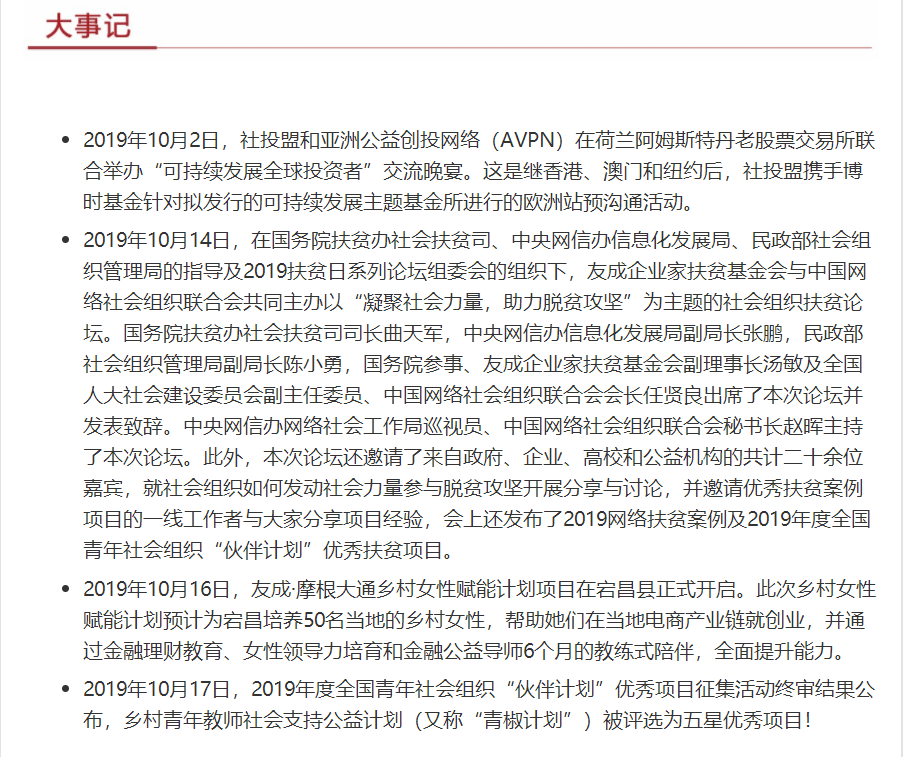 大事记

- 2019年10月2日，社投盟和亚洲公益创投网络（AVPN）在荷兰阿姆斯特丹老股票交易所联合举办“可持续发展全球投资者”交流晚宴。这是继香港、澳门和纽约后，社投盟携手博时基金针对拟发行的可持续发展主题基金所进行的欧洲站预沟通活动。

- 2019年10月14日，在国务院扶贫办社会扶贫司、中央网信办信息化发展局、民政部社会组织管理局的指导及2019扶贫日系列论坛组委会的组织下，友成企业家扶贫基金会与中国网络社会组织联合会共同主办以“凝聚社会力量，助力脱贫攻坚”为主题的社会组织扶贫论坛。国务院扶贫办社会扶贫司司长曲天军，中央网信办信息化发展局副局长张鹏，民政部社会组织管理局副局长陈小勇，国务院参事、友成企业家扶贫基金会副理事长汤敏及全国人大社会建设委员会副主任委员、中国网络社会组织联合会会长任贤良出席了本次论坛并发表致辞。中央网信办网络社会工作局巡视员、中国网络社会组织联合会秘书长赵晖主持了本次论坛。此外，本次论坛还邀请了来自政府、企业、高校和公益机构的共计二十余位嘉宾，就社会组织如何发动社会力量参与脱贫攻坚开展分享与讨论，并邀请优秀扶贫案例项目的一线工作者与大家分享项目经验，会上还发布了2019网络扶贫案例及2019年度全国青年社会组织“伙伴计划”优秀扶贫项目。

- 2019年10月16日，友成·摩根大通乡村女性赋能计划项目在宕昌县正式开启。此次乡村女性赋能计划预计为宕昌培养50名当地的乡村女性，帮助她们在当地电商产业链就创业，并通过金融理财教育、女性领导力培育和金融公益导师6个月的教练式陪伴，全面提升能力。

- 2019年10月17日，2019年度全国青年社会组织“伙伴计划”优秀项目征集活动终审结果公布，乡村青年教师社会支持公益计划（又称“青椒计划”）被评选为五星优秀项目！